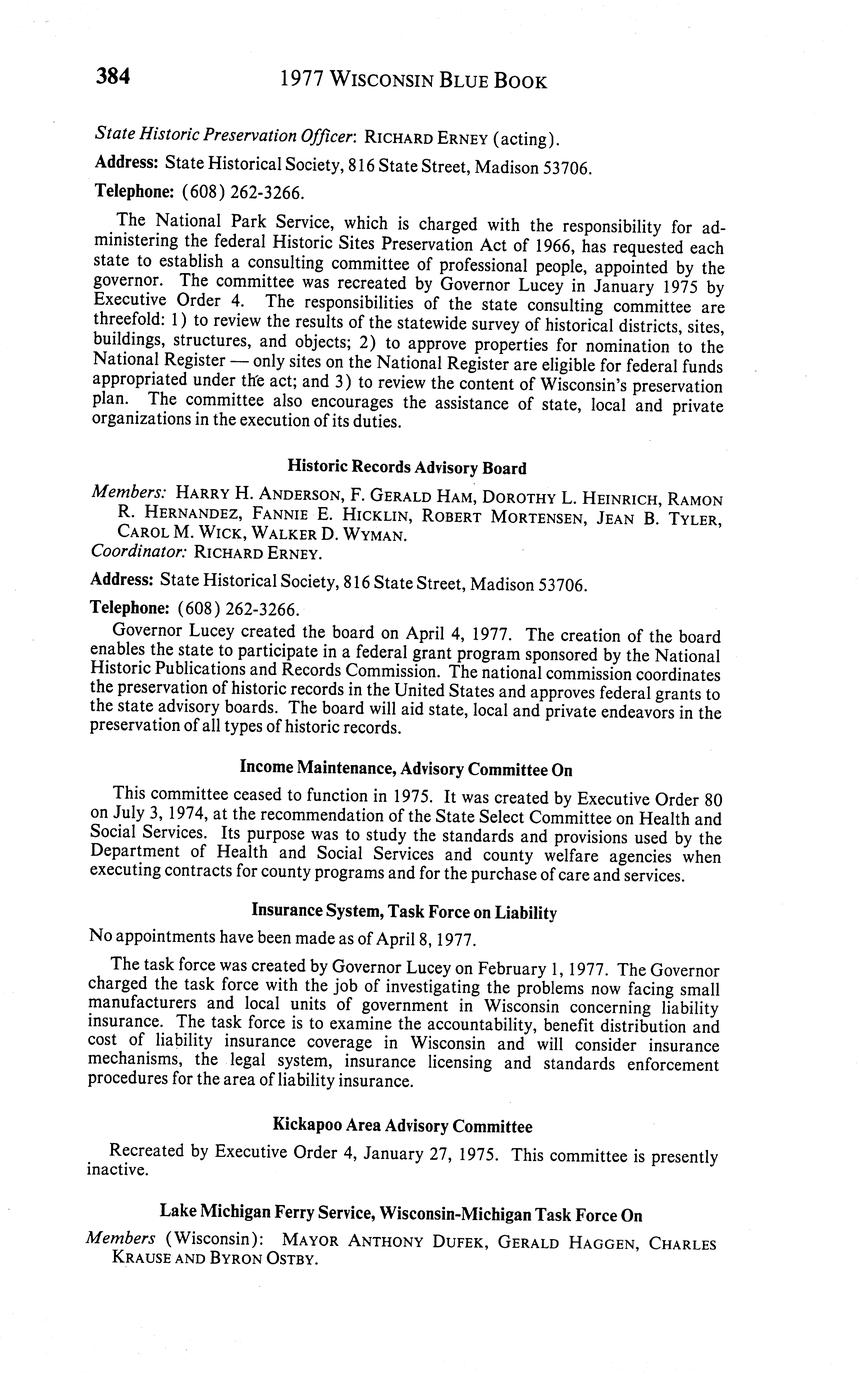 384 1977 WISCONSIN BLUE BOOK

State Historic Preservation Officer: RICHARD ERNEY (acting).

Address: State Historical Society, 816 State Street, Madison 53706.

Telephone: (608) 262-3266.

The National Park Service, which is charged with the responsibility for administering the federal Historic Sites Preservation Act of 1966, has requested each state to establish a consulting committee of professional people, appointed by the governor. The committee was recreated by Governor Lucey in January 1975 by Executive Order 4. The responsibilities of the state consulting committee are threefold: 1) to review the results of the statewide survey of historical districts, sites, buildings, structures, and objects; 2) to approve properties for nomination to the National Register — only sites on the National Register are eligible for federal funds appropriated under the act; and 3) to review the content of Wisconsin's preservation plan. The committee also encourages the assistance of state, local and private organizations in the execution of its duties.

Historic Records Advisory Board

Members: HARRY H. ANDERSON, F. GERALD HAM, DOROTHY L. HEINRICH, RAMON R. HERNANDEZ, FANNIE E. HICKLIN, ROBERT MORTENSEN, JEAN B. TYLER, CAROL M. WICK, WALKER D. WYMAN.
Coordinator: RICHARD ERNEY.

Address: State Historical Society, 816 State Street, Madison 53706.

Telephone: (608) 262-3266.

Governor Lucey created the board on April 4, 1977. The creation of the board enables the state to participate in a federal grant program sponsored by the National Historic Publications and Records Commission. The national commission coordinates the preservation of historic records in the United States and approves federal grants to the state advisory boards. The board will aid state, local and private endeavors in the preservation of all types of historic records.

Income Maintenance, Advisory Committee On

This committee ceased to function in 1975. It was created by Executive Order 80 on July 3, 1974, at the recommendation of the State Select Committee on Health and Social Services. Its purpose was to study the standards and provisions used by the Department of Health and Social Services and county welfare agencies when executing contracts for county programs and for the purchase of care and services.

Insurance System, Task Force on Liability

No appointments have been made as of April 8, 1977.

The task force was created by Governor Lucey on February 1, 1977. The Governor charged the task force with the job of investigating the problems now facing small manufacturers and local units of government in Wisconsin concerning liability insurance. The task force is to examine the accountability, benefit distribution and cost of liability insurance coverage in Wisconsin and will consider insurance mechanisms, the legal system, insurance licensing and standards enforcement procedures for the area of liability insurance.

Kickapoo Area Advisory Committee

Recreated by Executive Order 4, January 27, 1975. This committee is presently inactive.

Lake Michigan Ferry Service, Wisconsin-Michigan Task Force On

Members (Wisconsin): MAYOR ANTHONY DUFEK, GERALD HAGGEN, CHARLES KRAUSE AND BYRON OSTBY.